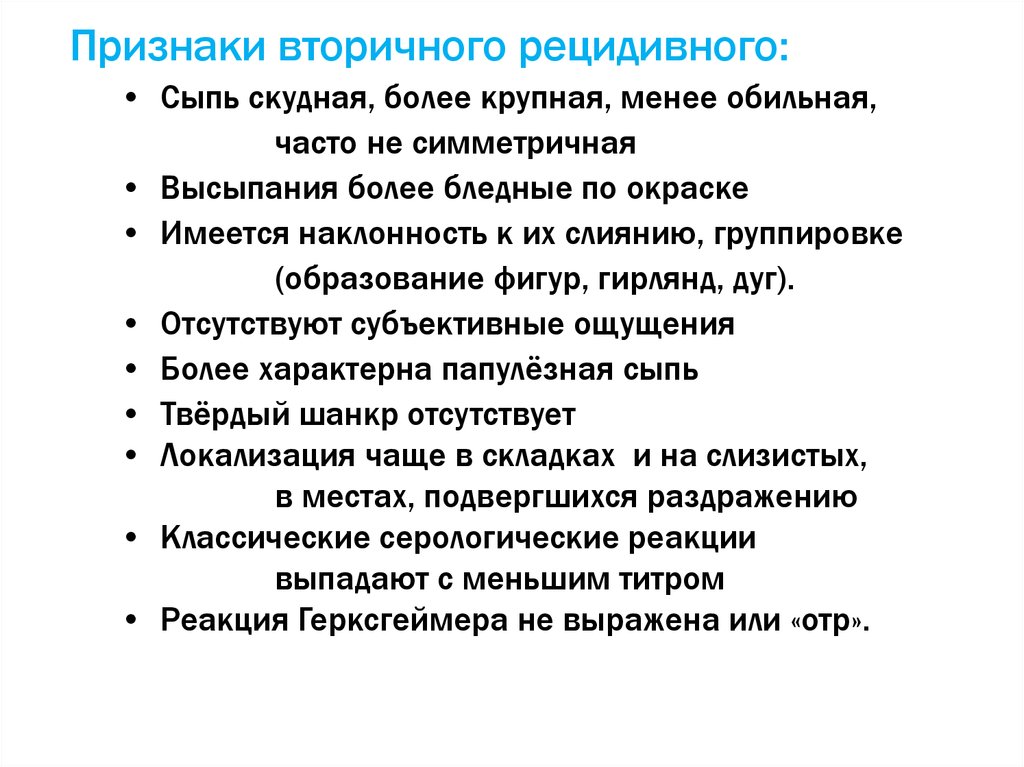 Признаки вторичного рецидивного:

• Сыпь скудная, более крупная, менее обильная, часто не симметричная
• Высыпания более бледные по окраске
• Имеется наклонность к их слиянию, группировке (образование фигур, гирлянд, дуг).
• Отсутствуют субъективные ощущения
• Более характерна папулёзная сыпь
• Твёрдый шанкр отсутствует
• Локализация чаще в складках и на слизистых, в местах, подвергшихся раздражению
• Классические серологические реакции выпадают с меньшим титром
• Реакция Герксгеймера не выражена или «отр».